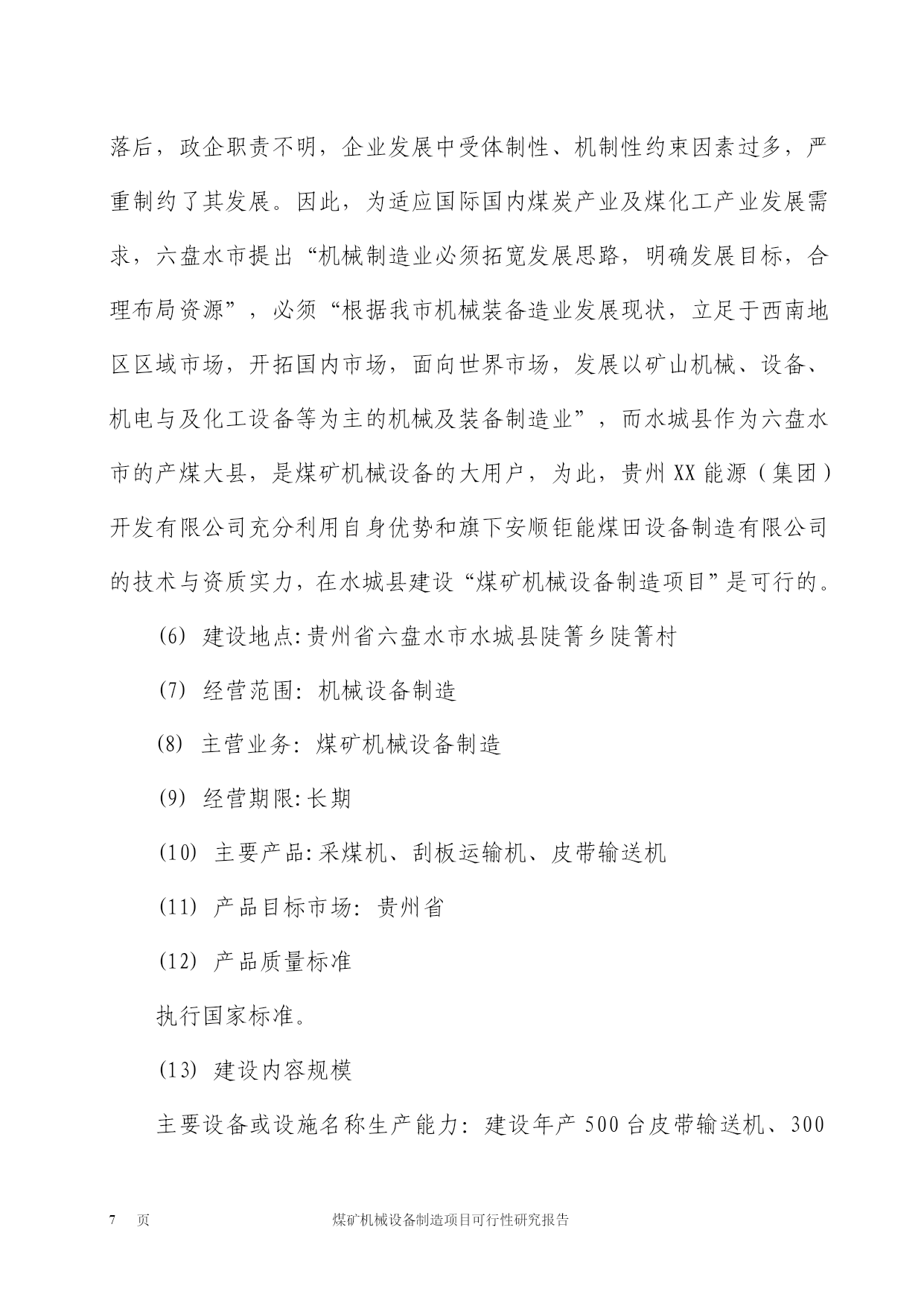 落后，政企职责不明，企业发展中受体制性、机制性约束因素过多，严重制约了其发展。因此，为适应国际国内煤炭产业及煤化工产业发展需求，六盘水市提出“机械制造业必须拓宽发展思路，明确发展目标，合理布局资源”，必须“根据我市机械装备造业发展现状，立足于西南地区区域市场，开拓国内市场，面向世界市场，发展以矿山机械、设备、机电与及化工设备等为主的机械及装备制造业”，而水城县作为六盘水市的产煤大县，是煤矿机械设备的大用户，为此，贵州XX能源（集团）开发有限公司充分利用自身优势和旗下安顺钜能煤田设备制造有限公司的技术与资质实力，在水城县建设“煤矿机械设备制造项目”是可行的。

(6) 建设地点:贵州省六盘水市水城县陡箐乡陡箐村

(7) 经营范围: 机械设备制造

(8) 主营业务: 煤矿机械设备制造

(9) 经营期限:长期

(10) 主要产品:采煤机、刮板运输机、皮带输送机

(11) 产品目标市场: 贵州省

(12) 产品质量标准

执行国家标准。

(13) 建设内容规模

主要设备或设施名称生产能力: 建设年产500台皮带输送机、300

7 页 煤矿机械设备制造项目可行性研究报告